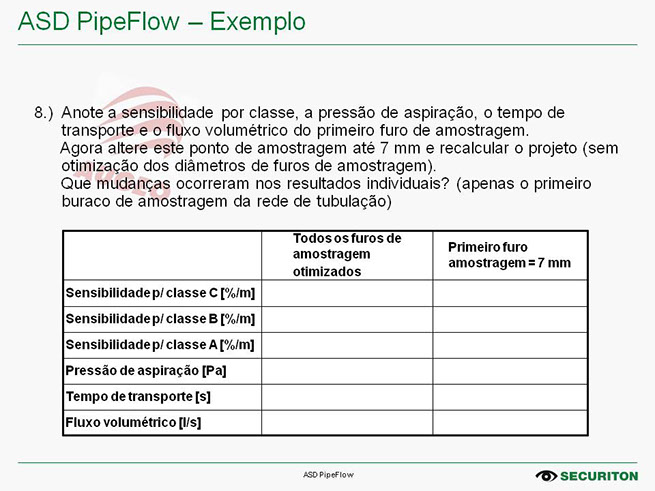 ASD PipeFlow – Exemplo

8.) Anote a sensibilidade por classe, a pressão de aspiração, o tempo de transporte e o fluxo volumétrico do primeiro furo de amostragem.
Agora altere este ponto de amostragem até 7 mm e recalcular o projeto (sem otimização dos diâmetros de furos de amostragem).
Que mudanças ocorreram nos resultados individuais? (apenas o primeiro buraco de amostragem da rede de tubulação)

| | Todos os furos de amostragem otimizados | Primeiro furo amostragem = 7 mm |
|---|---|---|
| Sensibilidade p/ classe C [%/m] | | |
| Sensibilidade p/ classe B [%/m] | | |
| Sensibilidade p/ classe A [%/m] | | |
| Pressão de aspiração [Pa] | | |
| Tempo de transporte [s] | | |
| Fluxo volumétrico [l/s] | | |

ASD PipeFlow

SECURITON